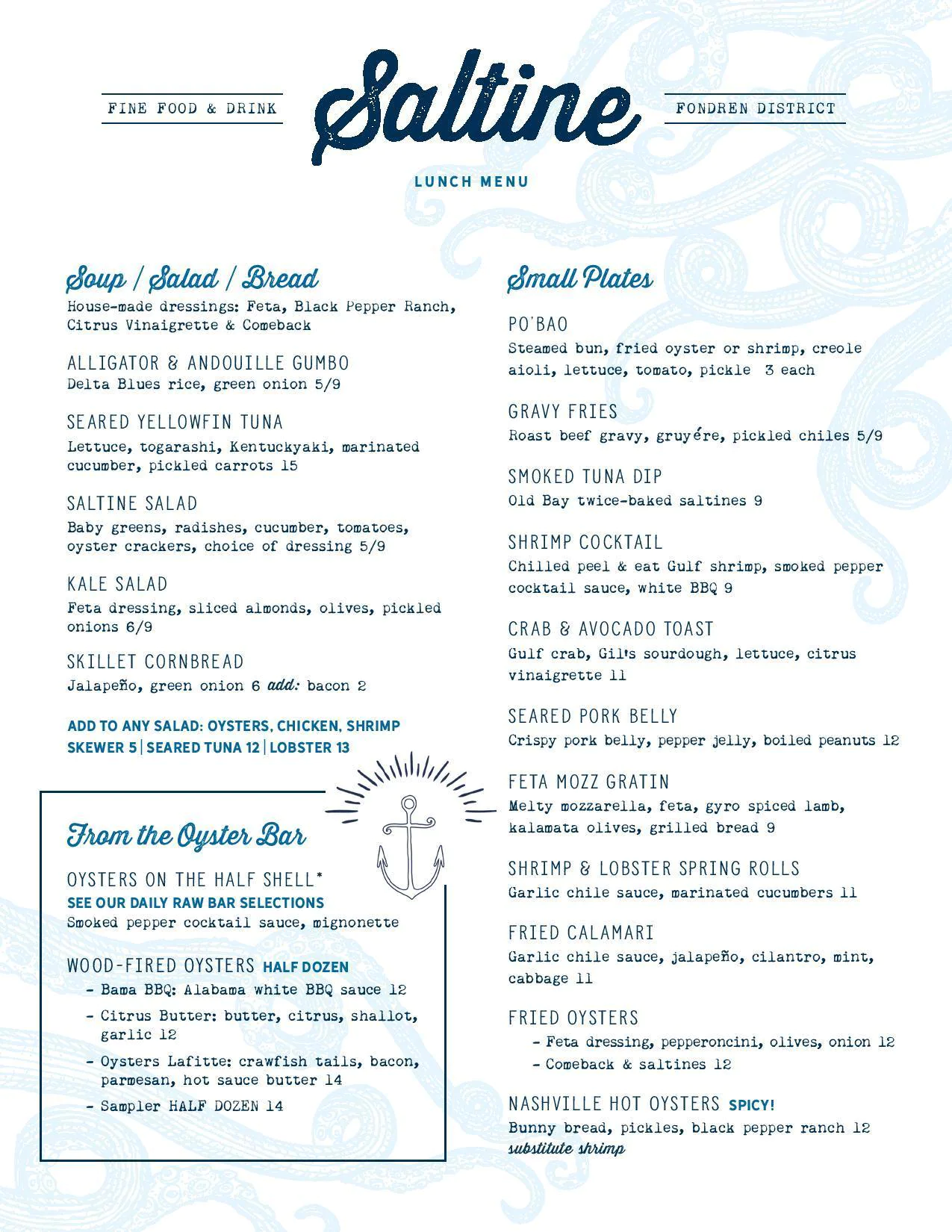 FINE FOOD & DRINK

Saltine

FONDREN DISTRICT

LUNCH MENU

Soup / Salad / Bread

House-made dressings: Feta, Black Pepper Ranch, Citrus Vinaigrette & Comeback

ALLIGATOR & ANDOUILLE GUMBO
Delta Blues rice, green onion 5/9

SEARED YELLOWFIN TUNA
Lettuce, togarashi, Kentuckyaki, marinated cucumber, pickled carrots 15

SALTINE SALAD
Baby greens, radishes, cucumber, tomatoes, oyster crackers, choice of dressing 5/9

KALE SALAD
Feta dressing, sliced almonds, olives, pickled onions 6/9

SKILLET CORNBREAD
Jalapeño, green onion 6 add: bacon 2

ADD TO ANY SALAD: OYSTERS, CHICKEN, SHRIMP SKEWER 5 | SEARED TUNA 12 | LOBSTER 13

From the Oyster Bar

OYSTERS ON THE HALF SHELL*
SEE OUR DAILY RAW BAR SELECTIONS
Smoked pepper cocktail sauce, mignonette

WOOD-FIRED OYSTERS HALF DOZEN
- Bama BBQ: Alabama white BBQ sauce 12
- Citrus Butter: butter, citrus, shallot, garlic 12
- Oysters Lafitte: crawfish tails, bacon, parmesan, hot sauce butter 14
- Sampler HALF DOZEN 14

Small Plates

PO'BAO
Steamed bun, fried oyster or shrimp, creole aioli, lettuce, tomato, pickle 3 each

GRAVY FRIES
Roast beef gravy, gruyére, pickled chiles 5/9

SMOKED TUNA DIP
Old Bay twice-baked saltines 9

SHRIMP COCKTAIL
Chilled peel & eat Gulf shrimp, smoked pepper cocktail sauce, white BBQ 9

CRAB & AVOCADO TOAST
Gulf crab, Gil's sourdough, lettuce, citrus vinaigrette 11

SEARED PORK BELLY
Crispy pork belly, pepper jelly, boiled peanuts 12

FETA MOZZ GRATIN
Melty mozzarella, feta, gyro spiced lamb, kalamata olives, grilled bread 9

SHRIMP & LOBSTER SPRING ROLLS
Garlic chile sauce, marinated cucumbers 11

FRIED CALAMARI
Garlic chile sauce, jalapeño, cilantro, mint, cabbage 11

FRIED OYSTERS
- Feta dressing, pepperoncini, olives, onion 12
- Comeback & saltines 12

NASHVILLE HOT OYSTERS SPICY!
Bunny bread, pickles, black pepper ranch 12
substitute shrimp